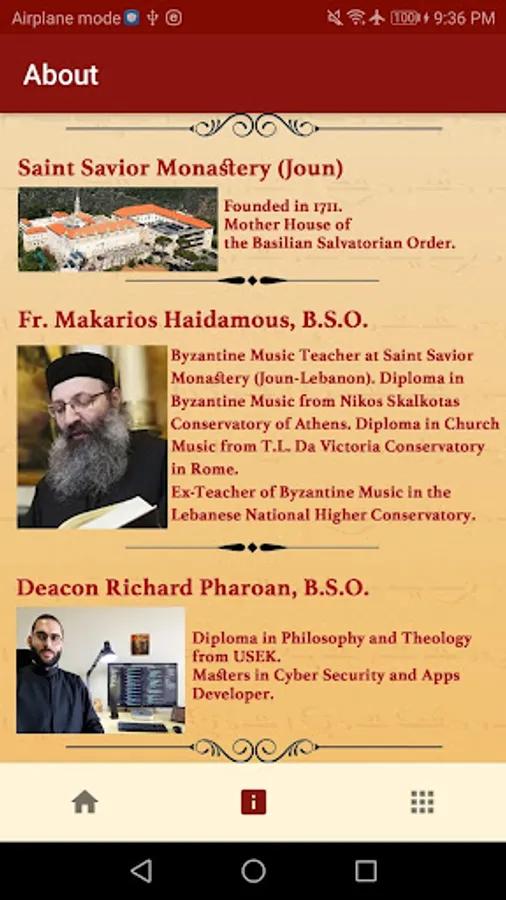 Airplane mode 100 9:36 PM

About

Saint Savior Monastery (Joun)

Founded in 1711.
Mother House of the Basilian Salvatorian Order.

Fr. Makarios Haidamous, B.S.O.

Byzantine Music Teacher at Saint Savior Monastery (Joun-Lebanon). Diploma in Byzantine Music from Nikos Skalkotas Conservatory of Athens. Diploma in Church Music from T.L. Da Victoria Conservatory in Rome.
Ex-Teacher of Byzantine Music in the Lebanese National Higher Conservatory.

Deacon Richard Pharoan, B.S.O.

Diploma in Philosophy and Theology from USEK.
Masters in Cyber Security and Apps Developer.